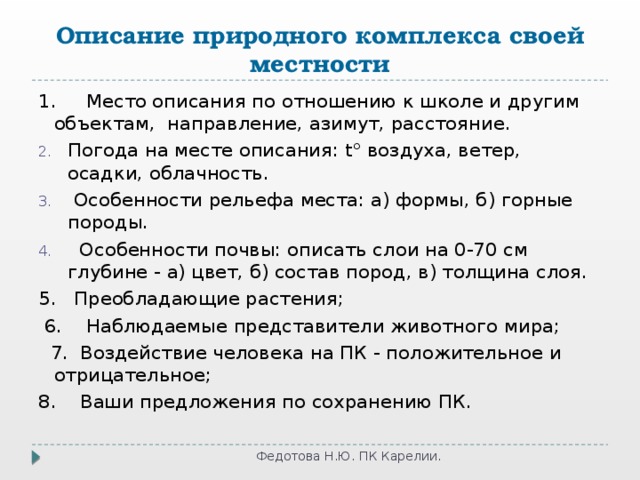 Описание природного комплекса своей местности

1. Место описания по отношению к школе и другим объектам, направление, азимут, расстояние.

2. Погода на месте описания: t° воздуха, ветер, осадки, облачность.

3. Особенности рельефа места: а) формы, б) горные породы.

4. Особенности почвы: описать слои на 0-70 см глубине - а) цвет, б) состав пород, в) толщина слоя.

5. Преобладающие растения;

6. Наблюдаемые представители животного мира;

7. Воздействие человека на ПК - положительное и отрицательное;

8. Ваши предложения по сохранению ПК.

Федотова Н.Ю. ПК Карелии.